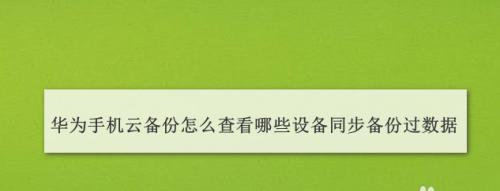 华为手机云备份怎么查看哪些设备同步备份过数据